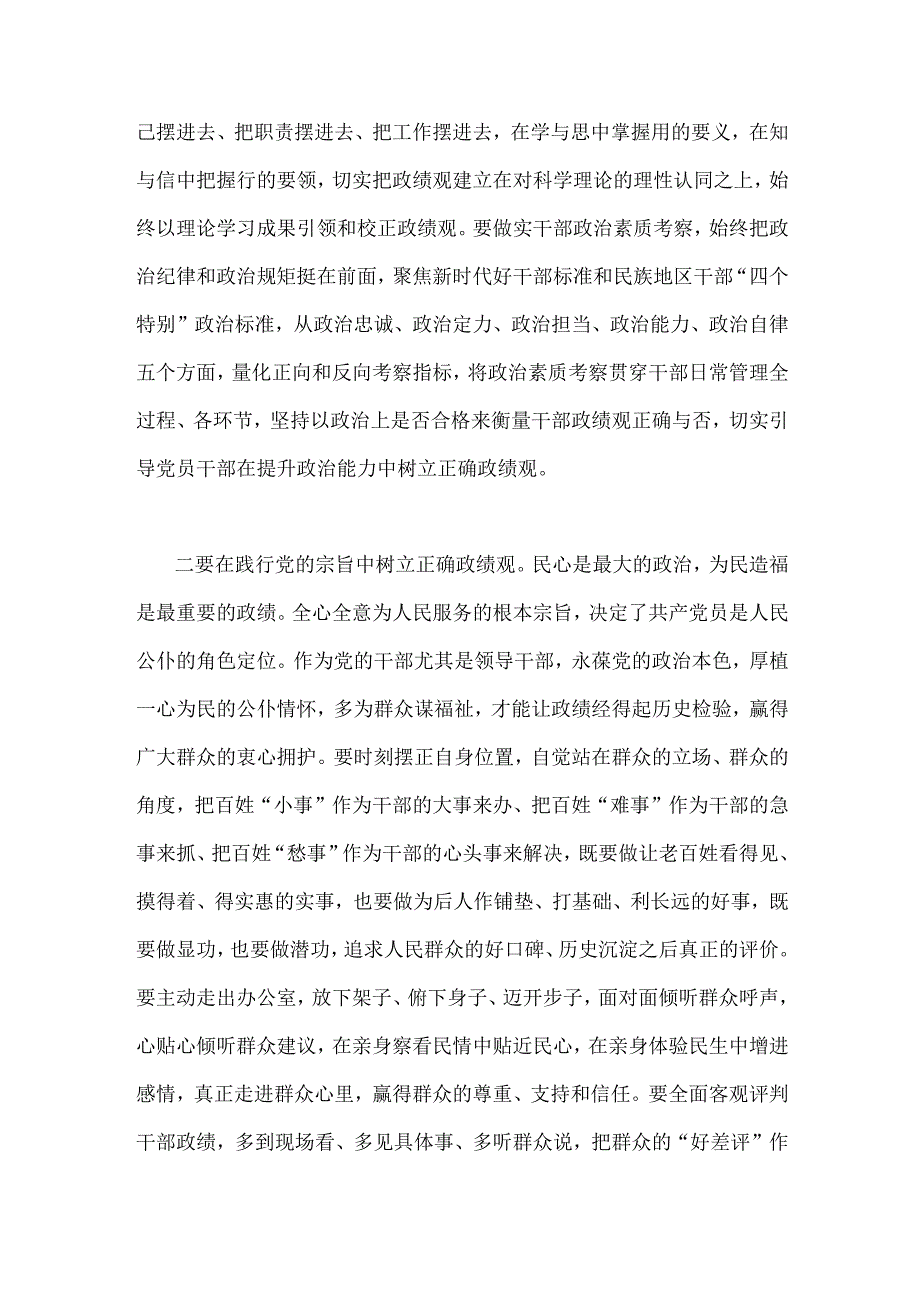 己摆进去、把职责摆进去、把工作摆进去，在学与思中掌握用的要义，在知与信中把握行的要领，切实把政绩观建立在对科学理论的理性认同之上，始终以理论学习成果引领和校正政绩观。要做实干部政治素质考察，始终把政治纪律和政治规矩挺在前面，聚焦新时代好干部标准和民族地区干部“四个特别”政治标准，从政治忠诚、政治定力、政治担当、政治能力、政治自律五个方面，量化正向和反向考察指标，将政治素质考察贯穿干部日常管理全过程、各环节，坚持以政治上是否合格来衡量干部政绩观正确与否，切实引导党员干部在提升政治能力中树立正确政绩观。

二要在践行党的宗旨中树立正确政绩观。民心是最大的政治，为民造福是最重要的政绩。全心全意为人民服务的根本宗旨，决定了共产党员是人民公仆的角色定位。作为党的干部尤其是领导干部，永葆党的政治本色，厚植一心为民的公仆情怀，多为群众谋福祉，才能让政绩经得起历史检验，赢得广大群众的衷心拥护。要时刻摆正自身位置，自觉站在群众的立场、群众的角度，把百姓“小事”作为干部的大事来办、把百姓“难事”作为干部的急事来抓、把百姓“愁事”作为干部的心头事来解决，既要做让老百姓看得见、摸得着、得实惠的实事，也要做为后人作铺垫、打基础、利长远的好事，既要做显功，也要做潜功，追求人民群众的好口碑、历史沉淀之后真正的评价。要主动走出办公室，放下架子、俯下身子、迈开步子，面对面倾听群众呼声，心贴心倾听群众建议，在亲身察看民情中贴近民心，在亲身体验民生中增进感情，真正走进群众心里，赢得群众的尊重、支持和信任。要全面客观评判干部政绩，多到现场看、多见具体事、多听群众说，把群众的“好差评”作